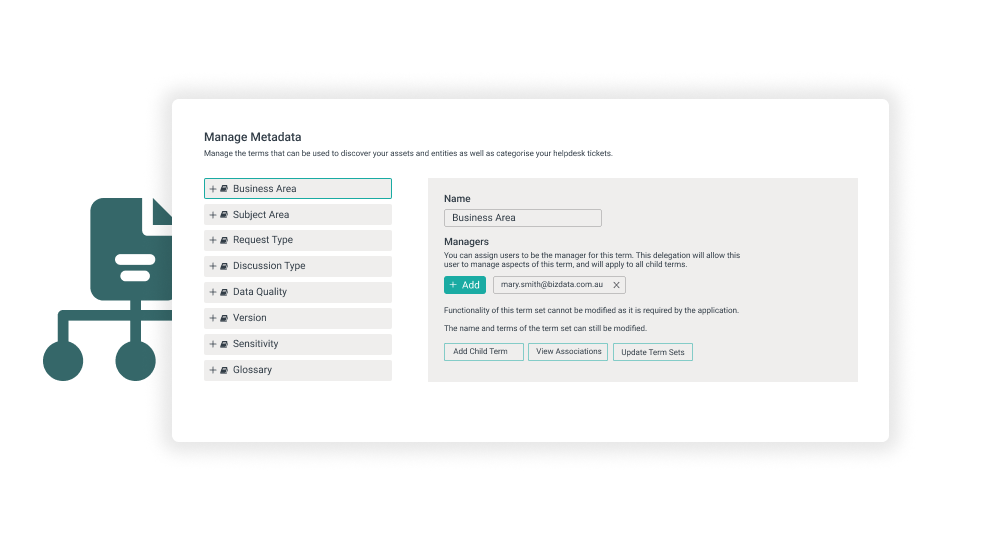 Manage Metadata
Manage the terms that can be used to discover your assets and entities as well as categorise your helpdesk tickets.

+ Business Area
+ Subject Area
+ Request Type
+ Discussion Type
+ Data Quality
+ Version
+ Sensitivity
+ Glossary

Name
Business Area

Managers
You can assign users to be the manager for this term. This delegation will allow this user to manage aspects of this term, and will apply to all child terms.

+ Add
mary.smith@bizdata.com.au ×

Functionality of this term set cannot be modified as it is required by the application.

The name and terms of the term set can still be modified.

Add Child Term
View Associations
Update Term Sets